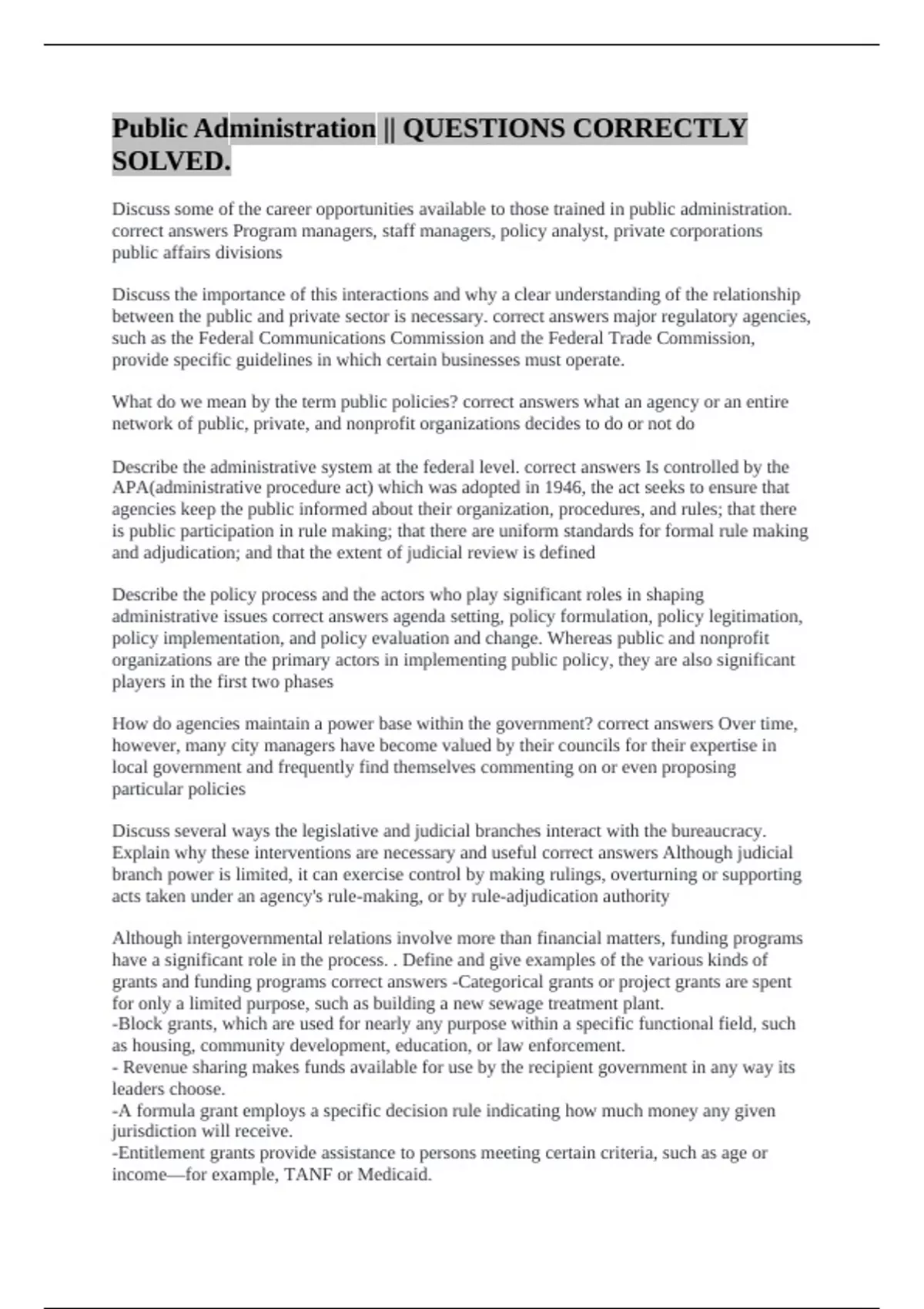 Public Administration || QUESTIONS CORRECTLY SOLVED.

Discuss some of the career opportunities available to those trained in public administration. correct answers Program managers, staff managers, policy analyst, private corporations public affairs divisions

Discuss the importance of this interactions and why a clear understanding of the relationship between the public and private sector is necessary. correct answers major regulatory agencies, such as the Federal Communications Commission and the Federal Trade Commission, provide specific guidelines in which certain businesses must operate.

What do we mean by the term public policies? correct answers what an agency or an entire network of public, private, and nonprofit organizations decides to do or not do

Describe the administrative system at the federal level. correct answers Is controlled by the APA(administrative procedure act) which was adopted in 1946, the act seeks to ensure that agencies keep the public informed about their organization, procedures, and rules; that there is public participation in rule making; that there are uniform standards for formal rule making and adjudication; and that the extent of judicial review is defined

Describe the policy process and the actors who play significant roles in shaping administrative issues correct answers agenda setting, policy formulation, policy legitimation, policy implementation, and policy evaluation and change. Whereas public and nonprofit organizations are the primary actors in implementing public policy, they are also significant players in the first two phases

How do agencies maintain a power base within the government? correct answers Over time, however, many city managers have become valued by their councils for their expertise in local government and frequently find themselves commenting on or even proposing particular policies

Discuss several ways the legislative and judicial branches interact with the bureaucracy. Explain why these interventions are necessary and useful correct answers Although judicial branch power is limited, it can exercise control by making rulings, overturning or supporting acts taken under an agency's rule-making, or by rule-adjudication authority

Although intergovernmental relations involve more than financial matters, funding programs have a significant role in the process. . Define and give examples of the various kinds of grants and funding programs correct answers -Categorical grants or project grants are spent for only a limited purpose, such as building a new sewage treatment plant.
-Block grants, which are used for nearly any purpose within a specific functional field, such as housing, community development, education, or law enforcement.
- Revenue sharing makes funds available for use by the recipient government in any way its leaders choose.
-A formula grant employs a specific decision rule indicating how much money any given jurisdiction will receive.
-Entitlement grants provide assistance to persons meeting certain criteria, such as age or income—for example, TANF or Medicaid.